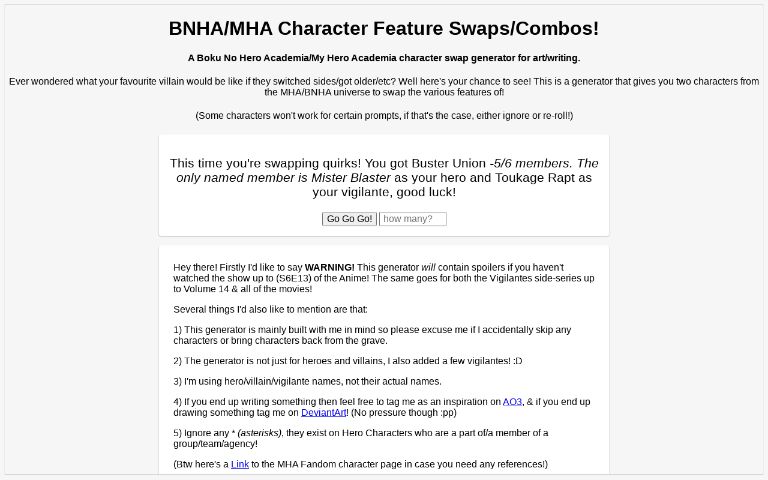 BNHA/MHA Character Feature Swaps/Combos!

A Boku No Hero Academia/My Hero Academia character swap generator for art/writing.

Ever wondered what your favourite villain would be like if they switched sides/got older/etc? Well here's your chance to see! This is a generator that gives you two characters from the MHA/BNHA universe to swap the various features of!

(Some characters won't work for certain prompts, if that's the case, either ignore or re-roll!)

This time you're swapping quirks! You got Buster Union -5/6 members. The only named member is Mister Blaster as your hero and Toukage Rapt as your vigilante, good luck!

Go Go Go! how many?

Hey there! Firstly I'd like to say WARNING! This generator will contain spoilers if you haven't watched the show up to (S6E13) of the Anime! The same goes for both the Vigilantes side-series up to Volume 14 & all of the movies!

Several things I'd also like to mention are that:

1) This generator is mainly built with me in mind so please excuse me if I accidentally skip any characters or bring characters back from the grave.

2) The generator is not just for heroes and villains, I also added a few vigilantes! :D

3) I'm using hero/villain/vigilante names, not their actual names.

4) If you end up writing something then feel free to tag me as an inspiration on AO3, & if you end up drawing something tag me on DeviantArt! (No pressure though :pp)

5) Ignore any * (asterisks), they exist on Hero Characters who are a part of/a member of a group/team/agency!

(Btw here's a Link to the MHA Fandom character page in case you need any references!)